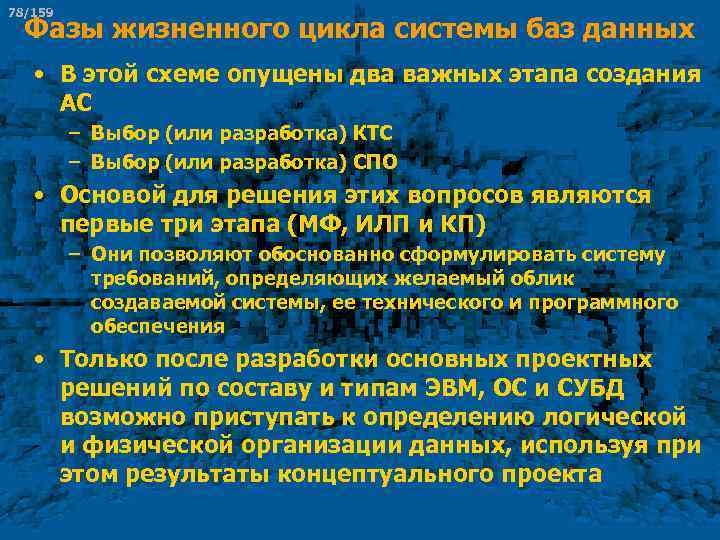 78/159

Фазы жизненного цикла системы баз данных

• В этой схеме опущены два важных этапа создания АС
– Выбор (или разработка) КТС
– Выбор (или разработка) СПО

• Основой для решения этих вопросов являются первые три этапа (МФ, ИЛП и КП)
– Они позволяют обоснованно сформулировать систему требований, определяющих желаемый облик создаваемой системы, ее технического и программного обеспечения

• Только после разработки основных проектных решений по составу и типам ЭВМ, ОС и СУБД возможно приступать к определению логической и физической организации данных, используя при этом результаты концептуального проекта